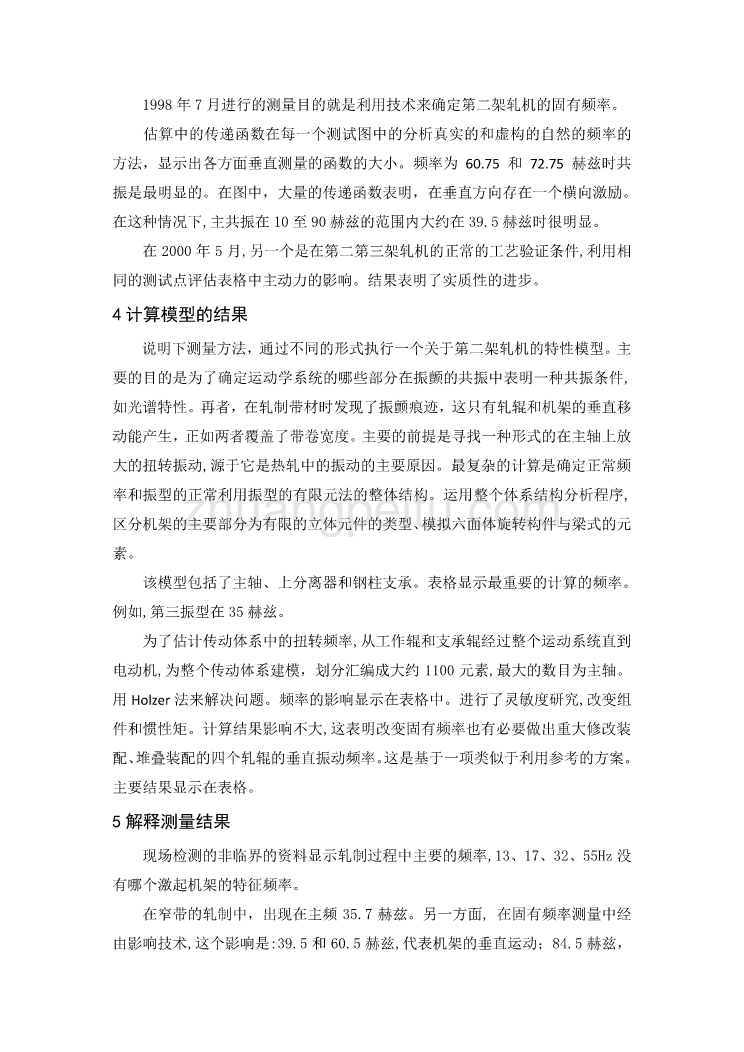 1998 年 7 月进行的测量目的就是利用技术来确定第二架轧机的固有频率。

估算中的传递函数在每一个测试图中的分析真实的和虚构的自然的频率的方法，显示出各方面垂直测量的函数的大小。频率为 60.75 和 72.75 赫兹时共振是最明显的。在图中，大量的传递函数表明，在垂直方向存在一个横向激励。在这种情况下,主共振在 10 至 90 赫兹的范围内大约在 39.5 赫兹时很明显。

在 2000 年 5 月,另一个是在第二第三架轧机的正常的工艺验证条件,利用相同的测试点评估表格中主动力的影响。结果表明了实质性的进步。

4 计算模型的结果

说明下测量方法，通过不同的形式执行一个关于第二架轧机的特性模型。主要的目的是为了确定运动学系统的哪些部分在振颤的共振中表明一种共振条件，如光谱特性。再者，在轧制带材时发现了振颤痕迹，这只有轧辊和机架的垂直移动能产生，正如两者覆盖了带卷宽度。主要的前提是寻找一种形式的在主轴上放大的扭转振动,源于它是热轧中的振动的主要原因。最复杂的计算是确定正常频率和振型的正常利用振型的有限元法的整体结构。运用整个体系结构分析程序,区分机架的主要部分为有限的立体元件的类型、模拟六面体旋转构件与梁式的元素。

该模型包括了主轴、上分离器和钢柱支承。表格显示最重要的计算的频率。例如,第三振型在 35 赫兹。

为了估计传动体系中的扭转频率,从工作辊和支承辊经过整个运动系统直到电动机,为整个传动体系建模，划分汇编成大约 1100 元素，最大的数目为主轴。用 Holzer 法来解决问题。频率的影响显示在表格中。进行了灵敏度研究,改变组件和惯性矩。计算结果影响不大,这表明改变固有频率也有必要做出重大修改装配、堆叠装配的四个轧辊的垂直振动频率。这是基于一项类似于利用参考的方案。主要结果显示在表格。

5 解释测量结果

现场检测的非临界的资料显示轧制过程中主要的频率,13、17、32、55Hz 没有哪个激起机架的特征频率。

在窄带的轧制中，出现在主频 35.7 赫兹。另一方面，在固有频率测量中经由影响技术,这个影响是:39.5 和 60.5 赫兹,代表机架的垂直运动；84.5 赫兹，